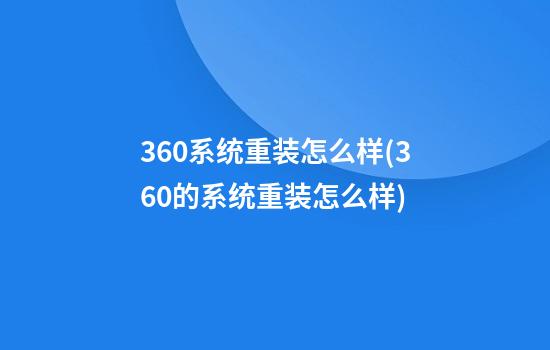 360系统重装怎么样(360的系统重装怎么样)